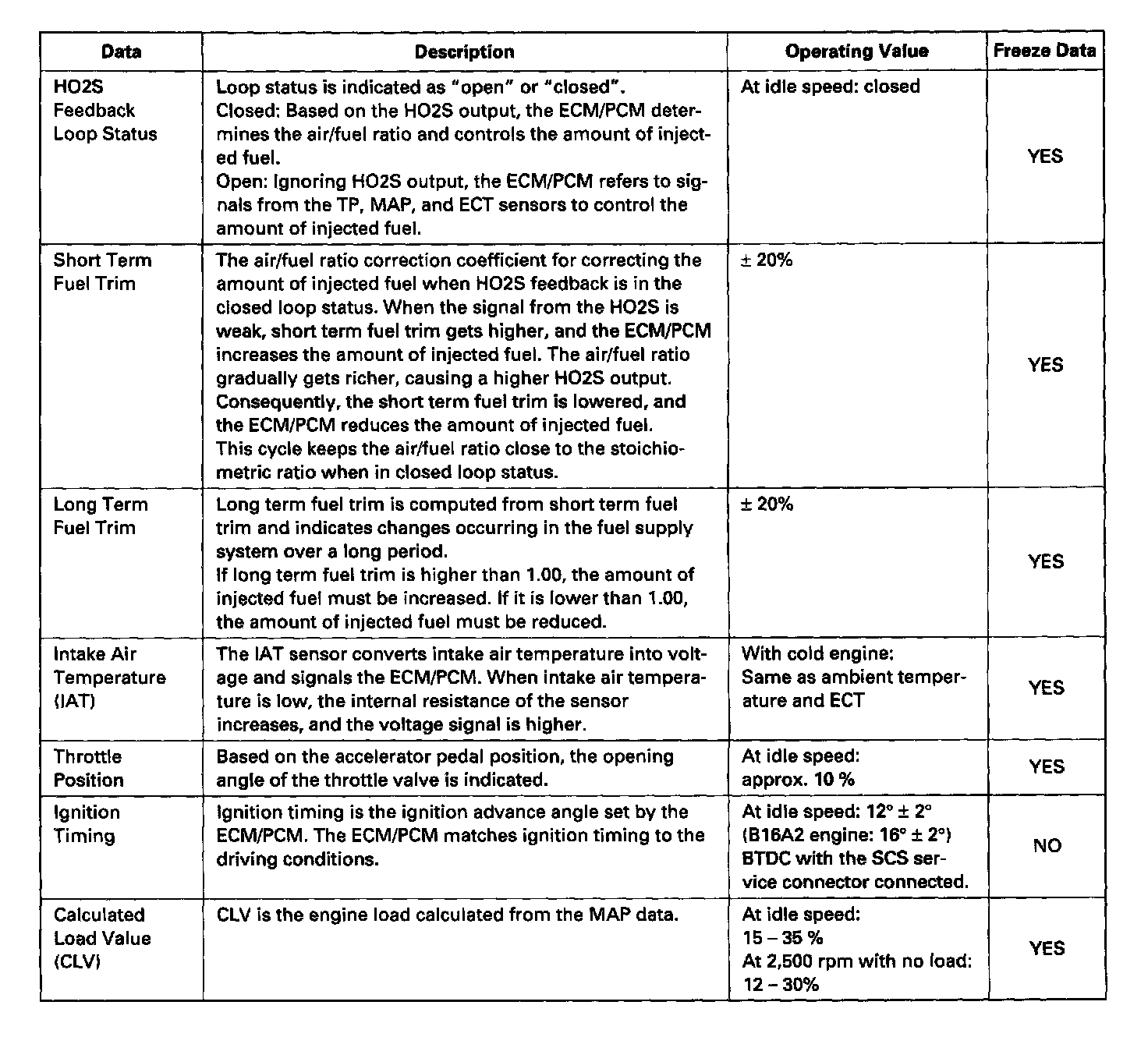 | Data | Description | Operating Value | Freeze Data |
|---|---|---|---|
| HO2S Feedback Loop Status | Loop status is indicated as "open" or "closed". Closed: Based on the HO2S output, the ECM/PCM determines the air/fuel ratio and controls the amount of injected fuel. Open: Ignoring HO2S output, the ECM/PCM refers to signals from the TP, MAP, and ECT sensors to control the amount of injected fuel. | At idle speed: closed | YES |
| Short Term Fuel Trim | The air/fuel ratio correction coefficient for correcting the amount of injected fuel when HO2S feedback is in the closed loop status. When the signal from the HO2S is weak, short term fuel trim gets higher, and the ECM/PCM increases the amount of injected fuel. The air/fuel ratio gradually gets richer, causing a higher HO2S output. Consequently, the short term fuel trim is lowered, and the ECM/PCM reduces the amount of injected fuel. This cycle keeps the air/fuel ratio close to the stoichiometric ratio when in closed loop status. | ± 20% | YES |
| Long Term Fuel Trim | Long term fuel trim is computed from short term fuel trim and indicates changes occurring in the fuel supply system over a long period. If long term fuel trim is higher than 1.00, the amount of injected fuel must be increased. If it is lower than 1.00, the amount of injected fuel must be reduced. | ± 20% | YES |
| Intake Air Temperature (IAT) | The IAT sensor converts intake air temperature into voltage and signals the ECM/PCM. When intake air temperature is low, the internal resistance of the sensor increases, and the voltage signal is higher. | With cold engine: Same as ambient temperature and ECT | YES |
| Throttle Position | Based on the accelerator pedal position, the opening angle of the throttle valve is indicated. | At idle speed: approx. 10 % | YES |
| Ignition Timing | Ignition timing is the ignition advance angle set by the ECM/PCM. The ECM/PCM matches ignition timing to the driving conditions. | At idle speed: 12° ± 2° (B16A2 engine: 16° ± 2°) BTDC with the SCS service connector connected. | NO |
| Calculated Load Value (CLV) | CLV is the engine load calculated from the MAP data. | At idle speed: 15 – 35 % At 2,500 rpm with no load: 12 – 30% | YES |